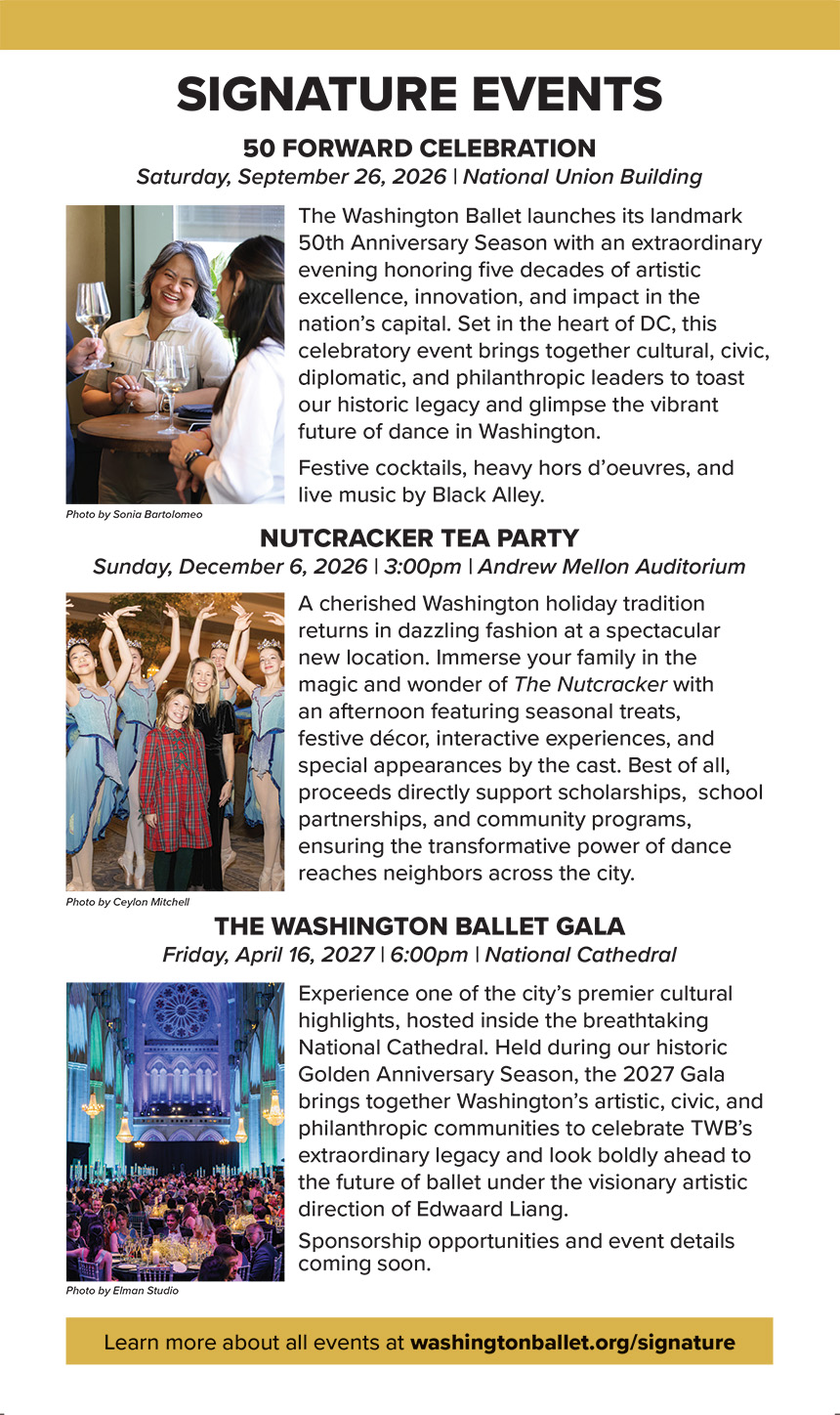 SIGNATURE EVENTS

50 FORWARD CELEBRATION
Saturday, September 26, 2026 | National Union Building

The Washington Ballet launches its landmark 50th Anniversary Season with an extraordinary evening honoring five decades of artistic excellence, innovation, and impact in the nation's capital. Set in the heart of DC, this celebratory event brings together cultural, civic, diplomatic, and philanthropic leaders to toast our historic legacy and glimpse the vibrant future of dance in Washington.

Festive cocktails, heavy hors d'oeuvres, and live music by Black Alley.

Photo by Sonia Bartolomeo

NUTCRACKER TEA PARTY
Sunday, December 6, 2026 | 3:00pm | Andrew Mellon Auditorium

A cherished Washington holiday tradition returns in dazzling fashion at a spectacular new location. Immerse your family in the magic and wonder of The Nutcracker with an afternoon featuring seasonal treats, festive décor, interactive experiences, and special appearances by the cast. Best of all, proceeds directly support scholarships, school partnerships, and community programs, ensuring the transformative power of dance reaches neighbors across the city.

Photo by Ceylon Mitchell

THE WASHINGTON BALLET GALA
Friday, April 16, 2027 | 6:00pm | National Cathedral

Experience one of the city's premier cultural highlights, hosted inside the breathtaking National Cathedral. Held during our historic Golden Anniversary Season, the 2027 Gala brings together Washington's artistic, civic, and philanthropic communities to celebrate TWB's extraordinary legacy and look boldly ahead to the future of ballet under the visionary artistic direction of Edwaard Liang.

Sponsorship opportunities and event details coming soon.

Photo by Elman Studio

Learn more about all events at washingtonballet.org/signature